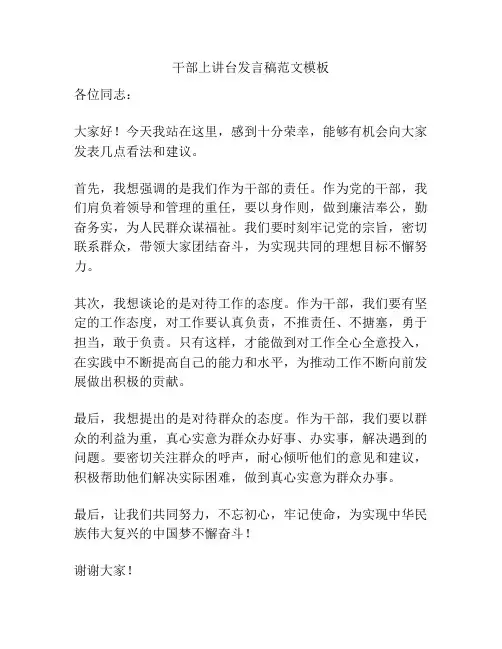 干部上讲台发言稿范文模板

各位同志：

大家好！今天我站在这里，感到十分荣幸，能够有机会向大家发表几点看法和建议。

首先，我想强调的是我们作为干部的责任。作为党的干部，我们肩负着领导和管理的重任，要以身作则，做到廉洁奉公，勤奋务实，为人民群众谋福祉。我们要时刻牢记党的宗旨，密切联系群众，带领大家团结奋斗，为实现共同的理想目标不懈努力。

其次，我想谈论的是对待工作的态度。作为干部，我们要有坚定的工作态度，对工作要认真负责，不推责任、不搪塞，勇于担当，敢于负责。只有这样，才能做到对工作全心全意投入，在实践中不断提高自己的能力和水平，为推动工作不断向前发展做出积极的贡献。

最后，我想提出的是对待群众的态度。作为干部，我们要以群众的利益为重，真心实意为群众办好事、办实事，解决遇到的问题。要密切关注群众的呼声，耐心倾听他们的意见和建议，积极帮助他们解决实际困难，做到真心实意为群众办事。

最后，让我们共同努力，不忘初心，牢记使命，为实现中华民族伟大复兴的中国梦不懈奋斗！

谢谢大家！